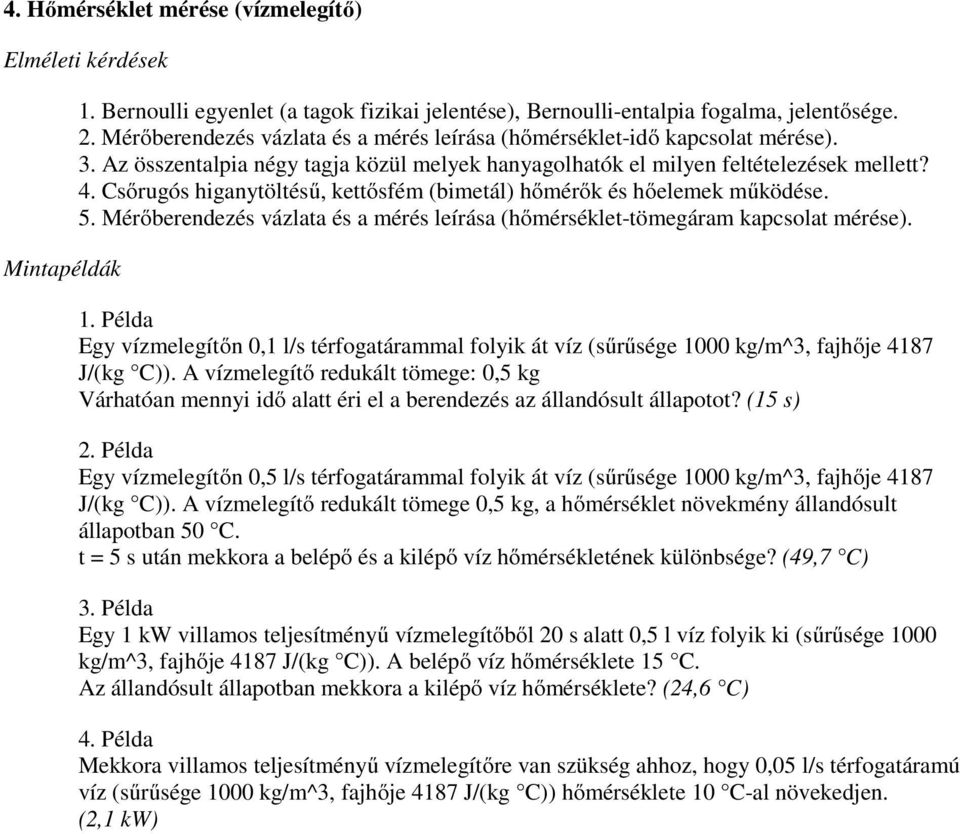 4. Hőmérséklet mérése (vízmelegítő)

Elméleti kérdések

1. Bernoulli egyenlet (a tagok fizikai jelentése), Bernoulli-entalpia fogalma, jelentősége.
2. Mérőberendezés vázlata és a mérés leírása (hőmérséklet-idő kapcsolat mérése).
3. Az összentalpia négy tagja közül melyek hanyagolhatók el milyen feltételezések mellett?
4. Csőrugós higanytöltésű, kettősfém (bimetál) hőmérők és hőelemek működése.
5. Mérőberendezés vázlata és a mérés leírása (hőmérséklet-tömegáram kapcsolat mérése).

Mintapéldák

1. Példa
Egy vízmelegítőn 0,1 l/s térfogatárammal folyik át víz (sűrűsége 1000 kg/m^3, fajhője 4187 J/(kg °C)). A vízmelegítő redukált tömege: 0,5 kg
Várhatóan mennyi idő alatt éri el a berendezés az állandósult állapotot? (15 s)

2. Példa
Egy vízmelegítőn 0,5 l/s térfogatárammal folyik át víz (sűrűsége 1000 kg/m^3, fajhője 4187 J/(kg °C)). A vízmelegítő redukált tömege 0,5 kg, a hőmérséklet növekmény állandósult állapotban 50 °C.
t = 5 s után mekkora a belépő és a kilépő víz hőmérsékletének különbsége? (49,7 °C)

3. Példa
Egy 1 kW villamos teljesítményű vízmelegítőből 20 s alatt 0,5 l víz folyik ki (sűrűsége 1000 kg/m^3, fajhője 4187 J/(kg °C)). A belépő víz hőmérséklete 15 °C.
Az állandósult állapotban mekkora a kilépő víz hőmérséklete? (24,6 °C)

4. Példa
Mekkora villamos teljesítményű vízmelegítőre van szükség ahhoz, hogy 0,05 l/s térfogatáramú víz (sűrűsége 1000 kg/m^3, fajhője 4187 J/(kg °C)) hőmérséklete 10 °C-al növekedjen.
(2,1 kW)